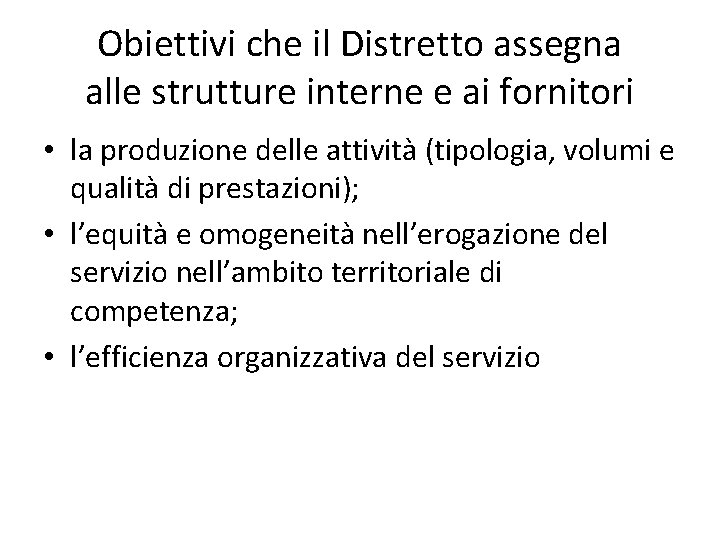 Obiettivi che il Distretto assegna
alle strutture interne e ai fornitori

• la produzione delle attività (tipologia, volumi e qualità di prestazioni);
• l'equità e omogeneità nell'erogazione del servizio nell'ambito territoriale di competenza;
• l'efficienza organizzativa del servizio